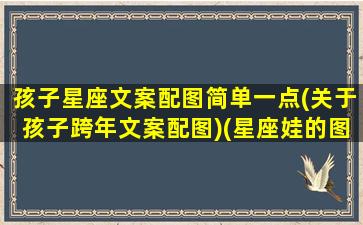 孩子星座文案配图简单一点(关于孩子跨年文案配图)(星座娃的图